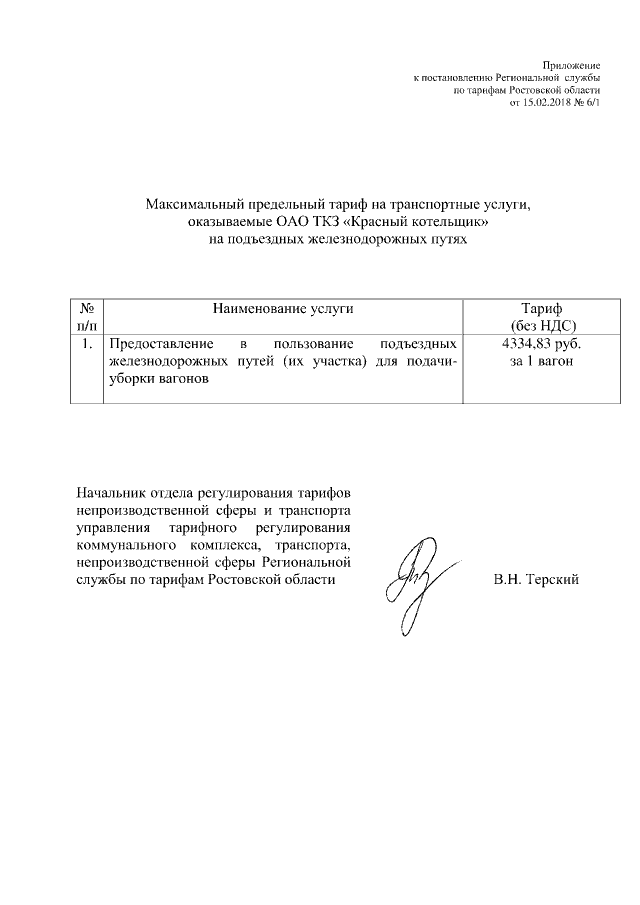 Приложение
к постановлению Региональной службы
по тарифам Ростовской области
от 15.02.2018 № 6/1

Максимальный предельный тариф на транспортные услуги, оказываемые ОАО ТКЗ «Красный котельщик» на подъездных железнодорожных путях

| № п/п | Наименование услуги | Тариф (без НДС) |
|---|---|---|
| 1. | Предоставление в пользование подъездных железнодорожных путей (их участка) для подачи-уборки вагонов | 4334,83 руб. за 1 вагон |

Начальник отдела регулирования тарифов непроизводственной сферы и транспорта управления тарифного регулирования коммунального комплекса, транспорта, непроизводственной сферы Региональной службы по тарифам Ростовской области

В.Н. Терский